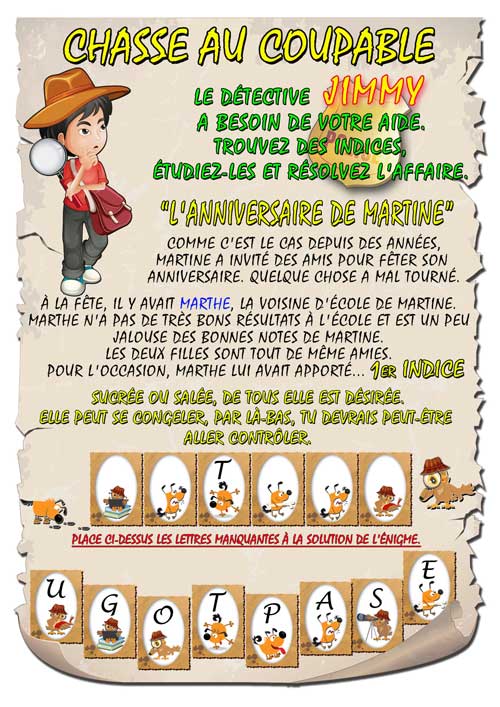 CHASSE AU COUPABLE

LE DÉTECTIVE JIMMY A BESOIN DE VOTRE AIDE. TROUVEZ DES INDICES, ÉTUDIEZ-LES ET RÉSOLVEZ L'AFFAIRE.

"L'ANNIVERSAIRE DE MARTINE"

COMME C'EST LE CAS DEPUIS DES ANNÉES, MARTINE A INVITÉ DES AMIS POUR FÊTER SON ANNIVERSAIRE. QUELQUE CHOSE A MAL TOURNÉ.

À LA FÊTE, IL Y AVAIT MARTHE, LA VOISINE D'ÉCOLE DE MARTINE. MARTHE N'A PAS DE TRÈS BONS RÉSULTATS À L'ÉCOLE ET EST UN PEU JALOUSE DES BONNES NOTES DE MARTINE. LES DEUX FILLES SONT TOUT DE MÊME AMIES. POUR L'OCCASION, MARTHE LUI AVAIT APPORTÉ... 1ER INDICE

SUCRÉE OU SALÉE, DE TOUS ELLE EST DÉSIRÉE. ELLE PEUT SE CONGELER, PAR LÀ-BAS, TU DEVRAIS PEUT-ÊTRE ALLER CONTRÔLER.

T

PLACE CI-DESSUS LES LETTRES MANQUANTES À LA SOLUTION DE L'ÉNIGME.

U G O T P A S E